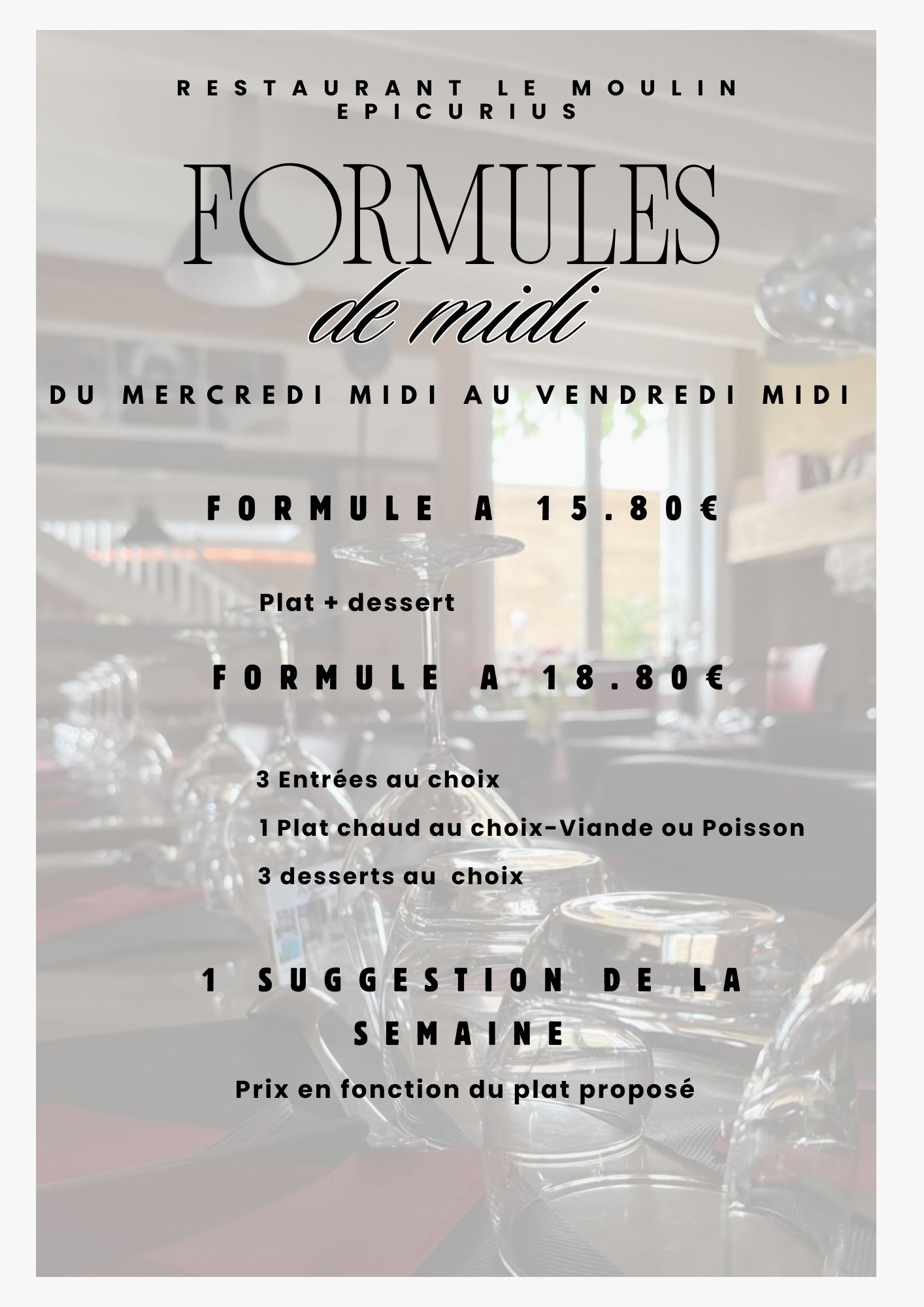 RESTAURANT LE MOULIN EPICURIUS

FORMULES

de midi

DU MERCREDI MIDI AU VENDREDI MIDI

FORMULE A 15.80€

Plat + dessert

FORMULE A 18.80€

3 Entrées au choix

1 Plat chaud au choix-Viande ou Poisson

3 desserts au choix

1 SUGGESTION DE LA SEMAINE

Prix en fonction du plat proposé